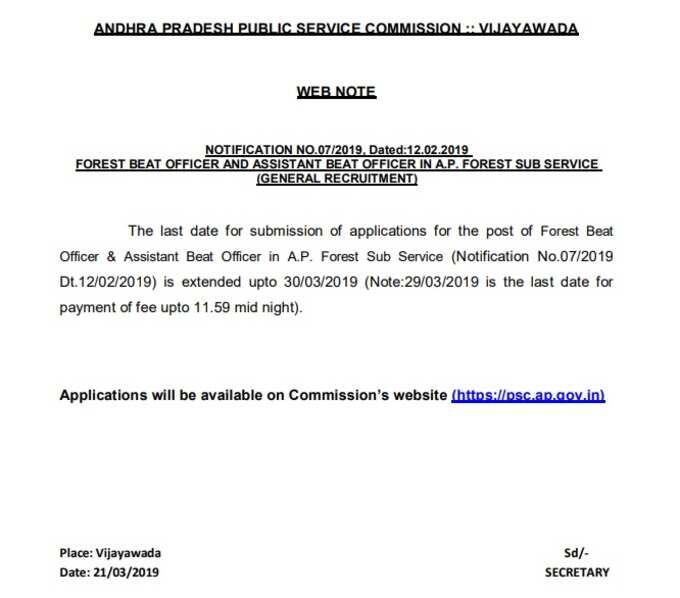 ANDHRA PRADESH PUBLIC SERVICE COMMISSION :: VIJAYAWADA

WEB NOTE

NOTIFICATION NO.07/2019, Dated:12.02.2019
FOREST BEAT OFFICER AND ASSISTANT BEAT OFFICER IN A.P. FOREST SUB SERVICE
(GENERAL RECRUITMENT)

The last date for submission of applications for the post of Forest Beat Officer & Assistant Beat Officer in A.P. Forest Sub Service (Notification No.07/2019 Dt.12/02/2019) is extended upto 30/03/2019 (Note:29/03/2019 is the last date for payment of fee upto 11.59 mid night).

Applications will be available on Commission's website (https://psc.ap.gov.in)

Place: Vijayawada
Date: 21/03/2019

Sd/-
SECRETARY